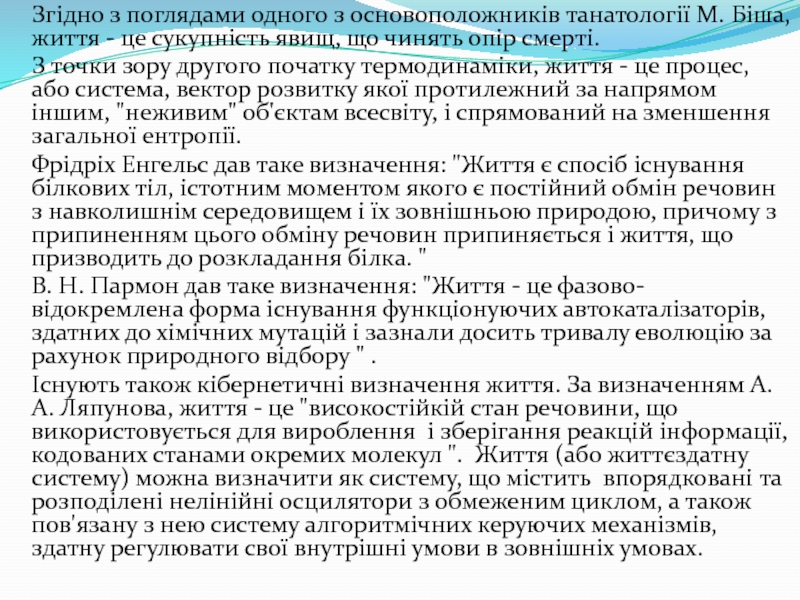 Згідно з поглядами одного з основоположників танатології М. Біша, життя - це сукупність явищ, що чинять опір смерті.

З точки зору другого початку термодинаміки, життя - це процес, або система, вектор розвитку якої протилежний за напрямом іншим, "неживим" об'єктам всесвіту, і спрямований на зменшення загальної ентропії.

Фрідріх Енгельс дав таке визначення: "Життя є спосіб існування білкових тіл, істотним моментом якого є постійний обмін речовин з навколишнім середовищем і їх зовнішньою природою, причому з припиненням цього обміну речовин припиняється і життя, що призводить до розкладання білка. "

В. Н. Пармон дав таке визначення: "Життя - це фазово-відокремлена форма існування функціонуючих автокаталізаторів, здатних до хімічних мутацій і зазнали досить тривалу еволюцію за рахунок природного відбору " .

Існують також кібернетичні визначення життя. За визначенням А. А. Ляпунова, життя - це "високостійкій стан речовини, що використовується для вироблення і зберігання реакцій інформації, кодованих станами окремих молекул ". Життя (або життєздатну систему) можна визначити як систему, що містить впорядковані та розподілені нелінійні осцилятори з обмеженим циклом, а також пов'язану з нею систему алгоритмічних керуючих механізмів, здатну регулювати свої внутрішні умови в зовнішніх умовах.